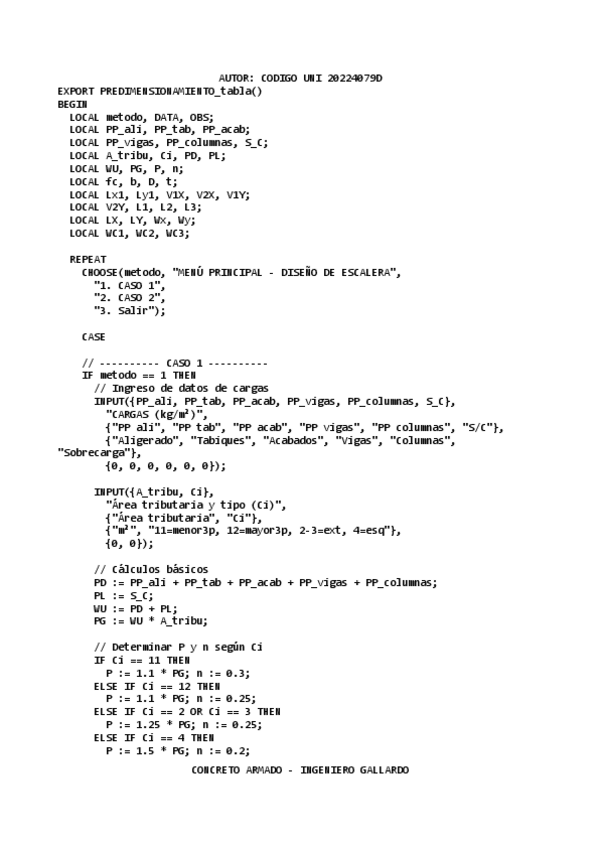 AUTOR: CODIGO UNI 20224079D

EXPORT PREDIMENSIONAMIENTO_tabla()
BEGIN
  LOCAL metodo, DATA, OBS;
  LOCAL PP_ali, PP_tab, PP_acab;
  LOCAL PP_vigas, PP_columnas, S_C;
  LOCAL A_tribu, Ci, PD, PL;
  LOCAL WU, PG, P, n;
  LOCAL fc, b, D, t;
  LOCAL Lx1, Ly1, V1X, V2X, V1Y;
  LOCAL V2Y, L1, L2, L3;
  LOCAL LX, LY, Wx, Wy;
  LOCAL WC1, WC2, WC3;

  REPEAT
    CHOOSE(metodo, "MENÚ PRINCIPAL - DISEÑO DE ESCALERA",
      "1. CASO 1",
      "2. CASO 2",
      "3. Salir");

    CASE

    // ---------- CASO 1 ----------
    IF metodo == 1 THEN
      // Ingreso de datos de cargas
      INPUT({PP_ali, PP_tab, PP_acab, PP_vigas, PP_columnas, S_C},
        "CARGAS (kg/m²)",
        {"PP ali", "PP tab", "PP acab", "PP vigas", "PP columnas", "S/C"},
        {"Aligerado", "Tabiques", "Acabados", "Vigas", "Columnas", "Sobrecarga"},
        {0, 0, 0, 0, 0, 0});

      INPUT({A_tribu, Ci},
        "Área tributaria y tipo (Ci)",
        {"Área tributaria", "Ci"},
        {"m²", "11=menor3p, 12=mayor3p, 2-3=ext, 4=esq"},
        {0, 0});

      // Cálculos básicos
      PD := PP_ali + PP_tab + PP_acab + PP_vigas + PP_columnas;
      PL := S_C;
      WU := PD + PL;
      PG := WU * A_tribu;

      // Determinar P y n según Ci
      IF Ci == 11 THEN
        P := 1.1 * PG; n := 0.3;
      ELSE IF Ci == 12 THEN
        P := 1.1 * PG; n := 0.25;
      ELSE IF Ci == 2 OR Ci == 3 THEN
        P := 1.25 * PG; n := 0.25;
      ELSE IF Ci == 4 THEN
        P := 1.5 * PG; n := 0.2;

CONCRETO ARMADO - INGENIERO GALLARDO